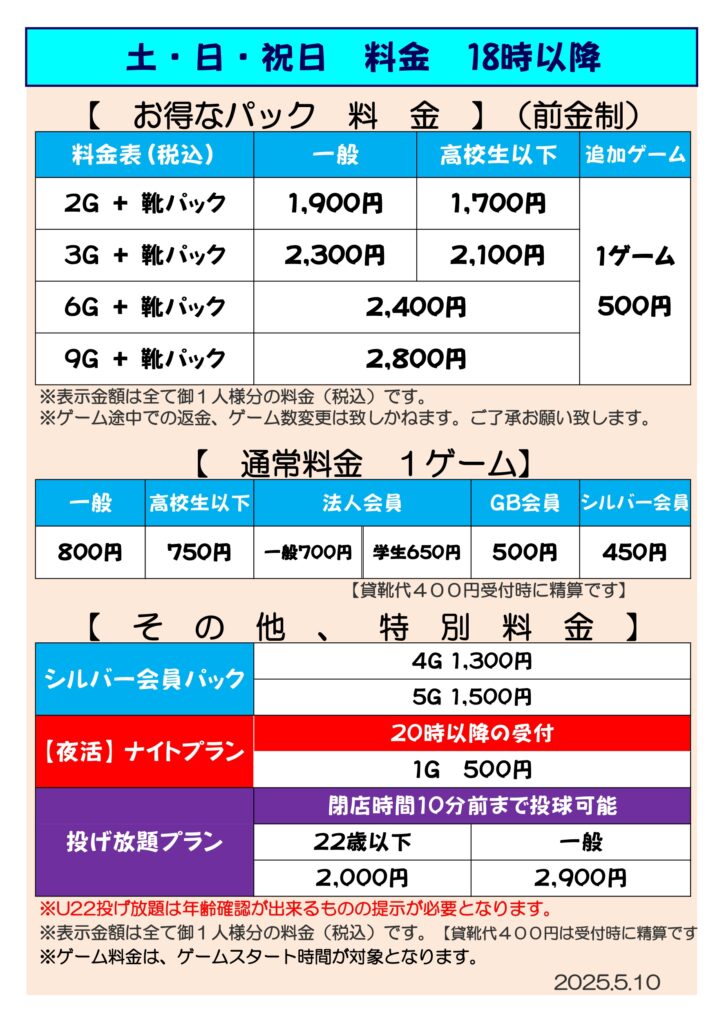 土・日・祝日　料金　18時以降

【　お得なパック　料　金　】（前金制）

| 料金表（税込） | 一般 | 高校生以下 | 追加ゲーム |
|---|---|---|---|
| 2G ＋ 靴パック | 1,900円 | 1,700円 | 1ゲーム 500円 |
| 3G ＋ 靴パック | 2,300円 | 2,100円 | |
| 6G ＋ 靴パック | 2,400円 | | |
| 9G ＋ 靴パック | 2,800円 | | |

※表示金額は全て御１人様分の料金（税込）です。
※ゲーム途中での返金、ゲーム数変更は致しかねます。ご了承お願い致します。

【　通常料金　１ゲーム】

| 一般 | 高校生以下 | 法人会員 | | GB会員 | シルバー会員 |
|---|---|---|---|---|---|
| 800円 | 750円 | 一般700円 | 学生650円 | 500円 | 450円 |

【貸靴代４００円受付時に精算です】

【　そ　の　他　、　特　別　料　金　】

| シルバー会員パック | 4G 1,300円 | |
|---|---|---|
| | 5G 1,500円 | |
| 【夜活】ナイトプラン | 20時以降の受付 | |
| | 1G　500円 | |
| 投げ放題プラン | 閉店時間10分前まで投球可能 | |
| | 22歳以下 | 一般 |
| | 2,000円 | 2,900円 |

※U22投げ放題は年齢確認が出来るものの提示が必要となります。
※表示金額は全て御１人様分の料金（税込）です。【貸靴代４００円は受付時に精算です
※ゲーム料金は、ゲームスタート時間が対象となります。

2025.5.10